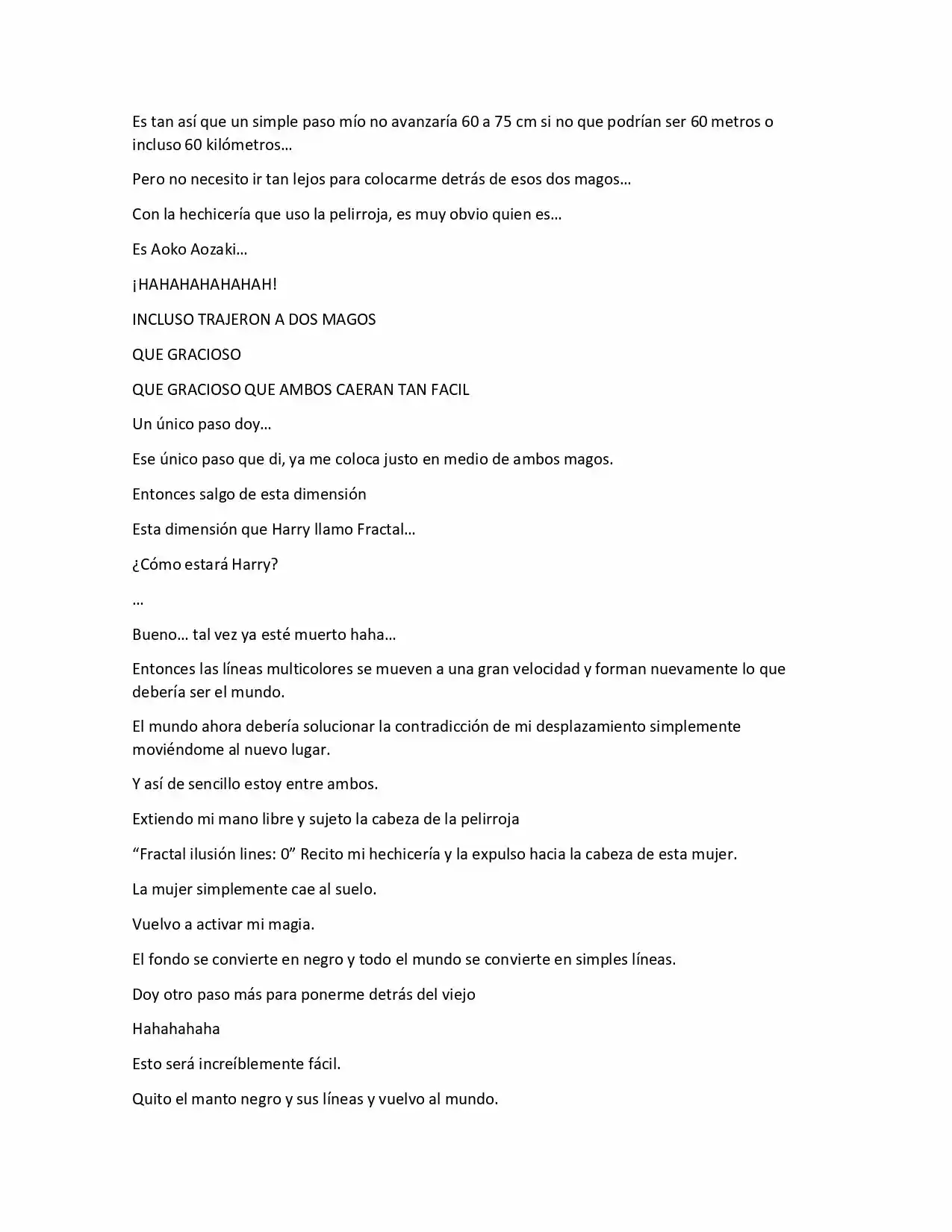 Es tan así que un simple paso mío no avanzaría 60 a 75 cm si no que podrían ser 60 metros o incluso 60 kilómetros…

Pero no necesito ir tan lejos para colocarme detrás de esos dos magos…

Con la hechicería que uso la pelirroja, es muy obvio quien es…

Es Aoko Aozaki…

¡HAHAHAHAHAHAH!

INCLUSO TRAJERON A DOS MAGOS

QUE GRACIOSO

QUE GRACIOSO QUE AMBOS CAERAN TAN FACIL

Un único paso doy…

Ese único paso que di, ya me coloca justo en medio de ambos magos.

Entonces salgo de esta dimensión

Esta dimensión que Harry llamo Fractal…

¿Cómo estará Harry?

…

Bueno… tal vez ya esté muerto haha…

Entonces las líneas multicolores se mueven a una gran velocidad y forman nuevamente lo que debería ser el mundo.

El mundo ahora debería solucionar la contradicción de mi desplazamiento simplemente moviéndome al nuevo lugar.

Y así de sencillo estoy entre ambos.

Extiendo mi mano libre y sujeto la cabeza de la pelirroja

“Fractal ilusión lines: 0” Recito mi hechicería y la expulso hacia la cabeza de esta mujer.

La mujer simplemente cae al suelo.

Vuelvo a activar mi magia.

El fondo se convierte en negro y todo el mundo se convierte en simples líneas.

Doy otro paso más para ponerme detrás del viejo

Hahahahaha

Esto será increíblemente fácil.

Quito el manto negro y sus líneas y vuelvo al mundo.